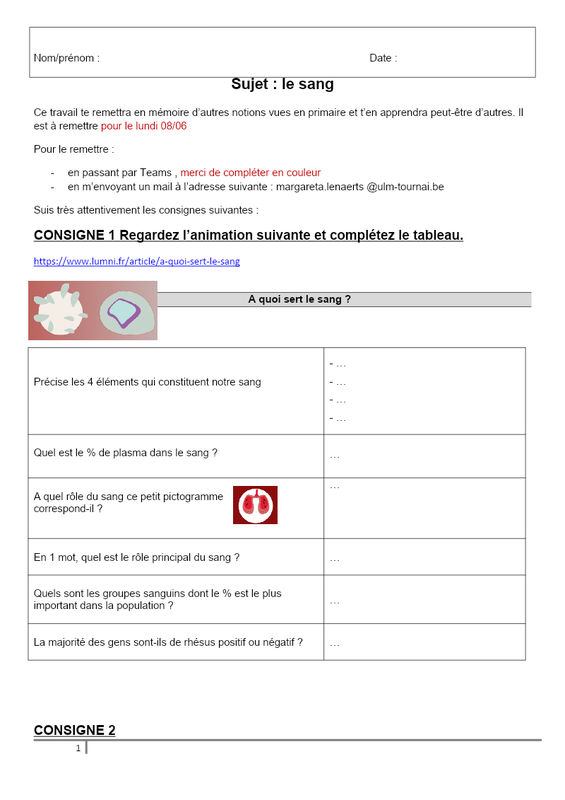 Nom/prénom : Date :

Sujet : le sang

Ce travail te remettra en mémoire d'autres notions vues en primaire et t'en apprendra peut-être d'autres. Il est à remettre pour le lundi 08/06

Pour le remettre :

- en passant par Teams , merci de compléter en couleur
- en m'envoyant un mail à l'adresse suivante : margareta.lenaerts @ulm-tournai.be

Suis très attentivement les consignes suivantes :

CONSIGNE 1 Regardez l'animation suivante et complétez le tableau.

https://www.lumni.fr/article/a-quoi-sert-le-sang

A quoi sert le sang ?

| | |
|---|---|
| Précise les 4 éléments qui constituent notre sang | - … - … - … - … |
| Quel est le % de plasma dans le sang ? | … |
| A quel rôle du sang ce petit pictogramme correspond-il ? | … |
| En 1 mot, quel est le rôle principal du sang ? | … |
| Quels sont les groupes sanguins dont le % est le plus important dans la population ? | … |
| La majorité des gens sont-ils de rhésus positif ou négatif ? | … |

CONSIGNE 2

1